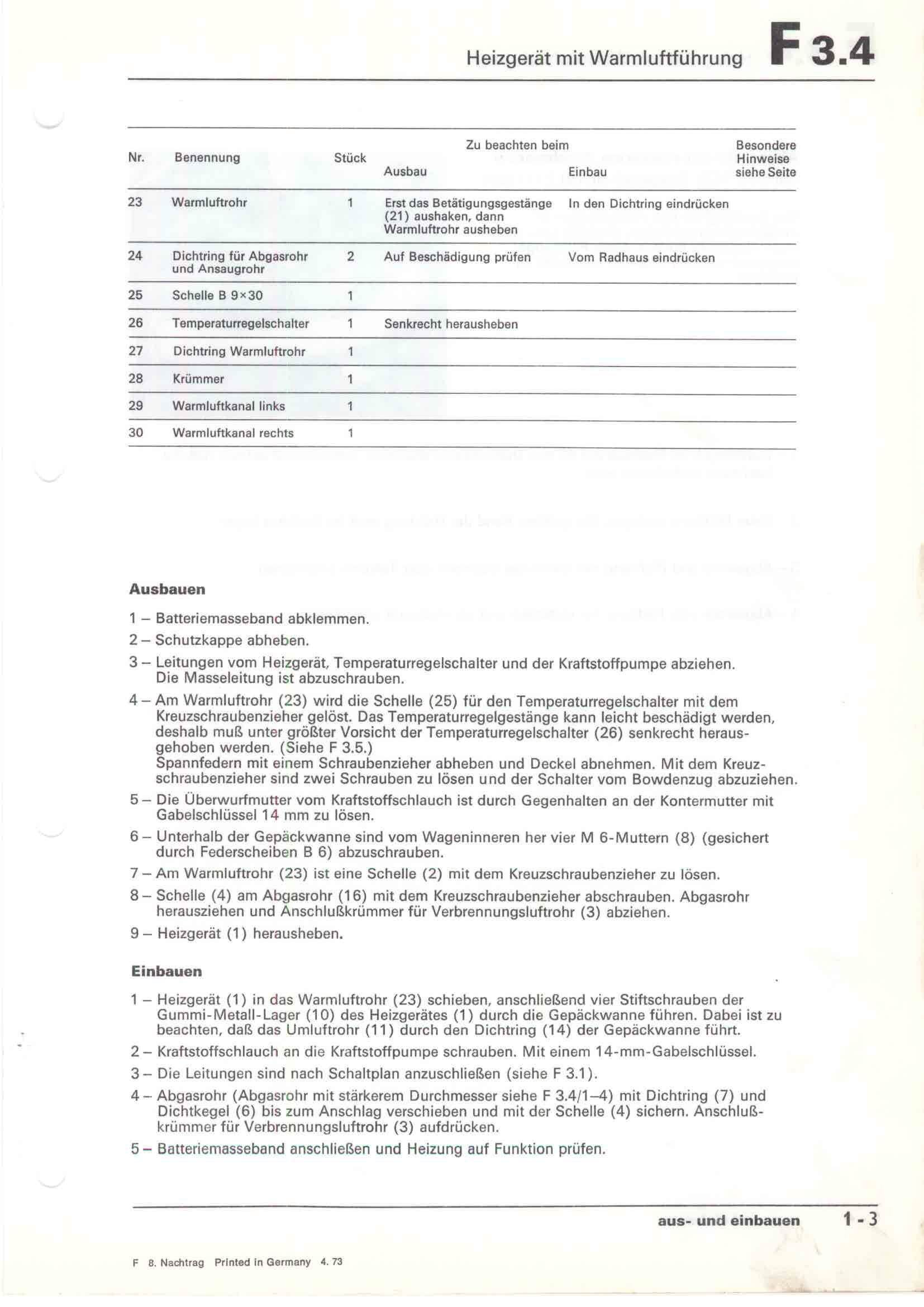 Heizgerät mit Warmluftführung F 3.4

| Nr. | Benennung | Stück | Zu beachten beim Ausbau | Zu beachten beim Einbau | Besondere Hinweise siehe Seite |
|---|---|---|---|---|---|
| 23 | Warmluftrohr | 1 | Erst das Betätigungsgestänge (21) aushaken, dann Warmluftrohr ausheben | In den Dichtring eindrücken | |
| 24 | Dichtring für Abgasrohr und Ansaugrohr | 2 | Auf Beschädigung prüfen | Vom Radhaus eindrücken | |
| 25 | Schelle B 9×30 | 1 | | | |
| 26 | Temperaturregelschalter | 1 | Senkrecht herausheben | | |
| 27 | Dichtring Warmluftrohr | 1 | | | |
| 28 | Krümmer | 1 | | | |
| 29 | Warmluftkanal links | 1 | | | |
| 30 | Warmluftkanal rechts | 1 | | | |

Ausbauen

1 – Batteriemasseband abklemmen.

2 – Schutzkappe abheben.

3 – Leitungen vom Heizgerät, Temperaturregelschalter und der Kraftstoffpumpe abziehen. Die Masseleitung ist abzuschrauben.

4 – Am Warmluftrohr (23) wird die Schelle (25) für den Temperaturregelschalter mit dem Kreuzschraubenzieher gelöst. Das Temperaturregelgestänge kann leicht beschädigt werden, deshalb muß unter größter Vorsicht der Temperaturregelschalter (26) senkrecht herausgehoben werden. (Siehe F 3.5.)
Spannfedern mit einem Schraubenzieher abheben und Deckel abnehmen. Mit dem Kreuzschraubenzieher sind zwei Schrauben zu lösen und der Schalter vom Bowdenzug abzuziehen.

5 – Die Überwurfmutter vom Kraftstoffschlauch ist durch Gegenhalten an der Kontermutter mit Gabelschlüssel 14 mm zu lösen.

6 – Unterhalb der Gepäckwanne sind vom Wageninneren her vier M 6-Muttern (8) (gesichert durch Federscheiben B 6) abzuschrauben.

7 – Am Warmluftrohr (23) ist eine Schelle (2) mit dem Kreuzschraubenzieher zu lösen.

8 – Schelle (4) am Abgasrohr (16) mit dem Kreuzschraubenzieher abschrauben. Abgasrohr herausziehen und Anschlußkrümmer für Verbrennungsluftrohr (3) abziehen.

9 – Heizgerät (1) herausheben.

Einbauen

1 – Heizgerät (1) in das Warmluftrohr (23) schieben, anschließend vier Stiftschrauben der Gummi-Metall-Lager (10) des Heizgerätes (1) durch die Gepäckwanne führen. Dabei ist zu beachten, daß das Umluftrohr (11) durch den Dichtring (14) der Gepäckwanne führt.

2 – Kraftstoffschlauch an die Kraftstoffpumpe schrauben. Mit einem 14-mm-Gabelschlüssel.

3 – Die Leitungen sind nach Schaltplan anzuschließen (siehe F 3.1).

4 – Abgasrohr (Abgasrohr mit stärkerem Durchmesser siehe F 3.4/1–4) mit Dichtring (7) und Dichtkegel (6) bis zum Anschlag verschieben und mit der Schelle (4) sichern. Anschlußkrümmer für Verbrennungsluftrohr (3) aufdrücken.

5 – Batteriemasseband anschließen und Heizung auf Funktion prüfen.

aus- und einbauen 1 - 3

F 8. Nachtrag Printed in Germany 4. 73